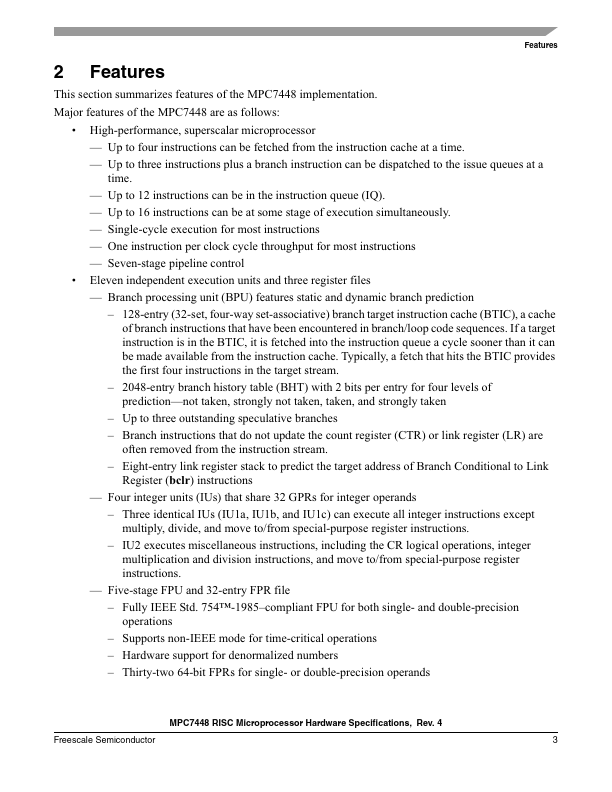 Features

2 Features

This section summarizes features of the MPC7448 implementation.

Major features of the MPC7448 are as follows:

• High-performance, superscalar microprocessor
— Up to four instructions can be fetched from the instruction cache at a time.
— Up to three instructions plus a branch instruction can be dispatched to the issue queues at a time.
— Up to 12 instructions can be in the instruction queue (IQ).
— Up to 16 instructions can be at some stage of execution simultaneously.
— Single-cycle execution for most instructions
— One instruction per clock cycle throughput for most instructions
— Seven-stage pipeline control

• Eleven independent execution units and three register files
— Branch processing unit (BPU) features static and dynamic branch prediction
– 128-entry (32-set, four-way set-associative) branch target instruction cache (BTIC), a cache of branch instructions that have been encountered in branch/loop code sequences. If a target instruction is in the BTIC, it is fetched into the instruction queue a cycle sooner than it can be made available from the instruction cache. Typically, a fetch that hits the BTIC provides the first four instructions in the target stream.
– 2048-entry branch history table (BHT) with 2 bits per entry for four levels of prediction—not taken, strongly not taken, taken, and strongly taken
– Up to three outstanding speculative branches
– Branch instructions that do not update the count register (CTR) or link register (LR) are often removed from the instruction stream.
– Eight-entry link register stack to predict the target address of Branch Conditional to Link Register (bclr) instructions
— Four integer units (IUs) that share 32 GPRs for integer operands
– Three identical IUs (IU1a, IU1b, and IU1c) can execute all integer instructions except multiply, divide, and move to/from special-purpose register instructions.
– IU2 executes miscellaneous instructions, including the CR logical operations, integer multiplication and division instructions, and move to/from special-purpose register instructions.
— Five-stage FPU and 32-entry FPR file
– Fully IEEE Std. 754™-1985–compliant FPU for both single- and double-precision operations
– Supports non-IEEE mode for time-critical operations
– Hardware support for denormalized numbers
– Thirty-two 64-bit FPRs for single- or double-precision operands

MPC7448 RISC Microprocessor Hardware Specifications, Rev. 4

Freescale Semiconductor 3